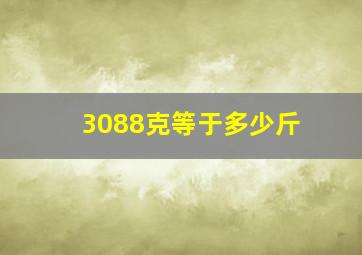 3088克等于多少斤